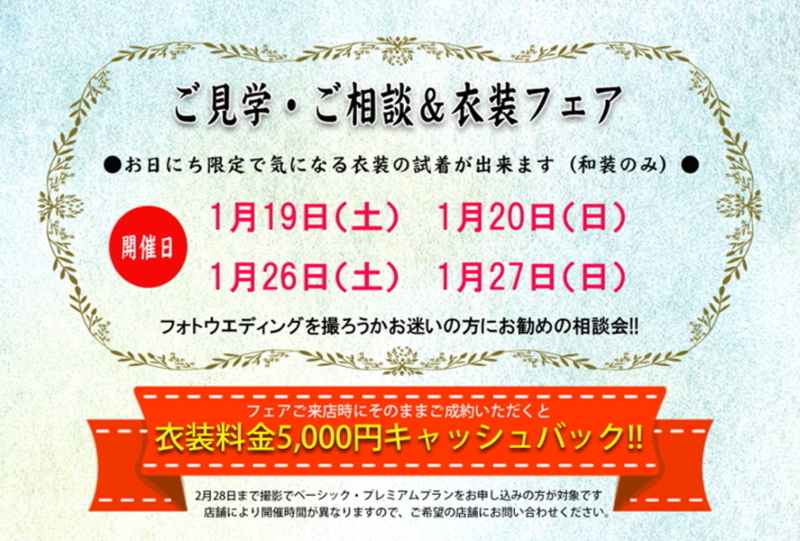 ご見学・ご相談＆衣装フェア

●お日にち限定で気になる衣装の試着が出来ます（和装のみ）●

開催日

1月19日（土）　1月20日（日）

1月26日（土）　1月27日（日）

フォトウエディングを撮ろうかお迷いの方にお勧めの相談会!!

フェアご来店時にそのままご成約いただくと

衣装料金5,000円キャッシュバック!!

2月28日まで撮影でベーシック・プレミアムプランをお申し込みの方が対象です

店舗により開催時間が異なりますので、ご希望の店舗にお問い合わせください。